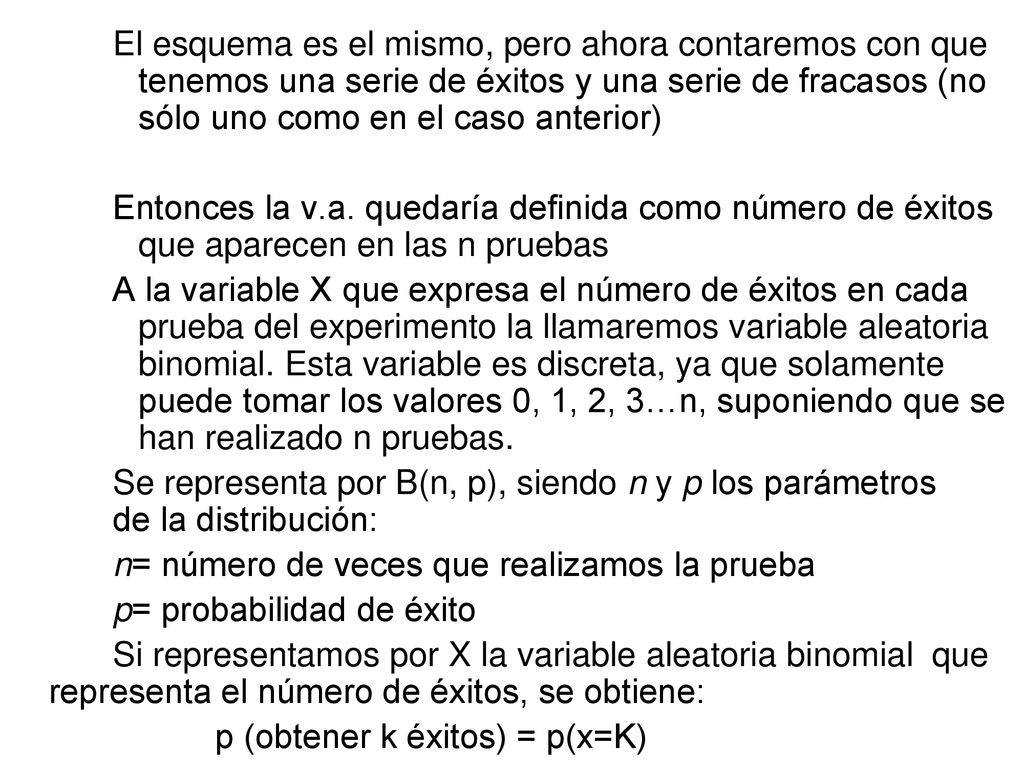 El esquema es el mismo, pero ahora contaremos con que tenemos una serie de éxitos y una serie de fracasos (no sólo uno como en el caso anterior)

Entonces la v.a. quedaría definida como número de éxitos que aparecen en las n pruebas

A la variable X que expresa el número de éxitos en cada prueba del experimento la llamaremos variable aleatoria binomial. Esta variable es discreta, ya que solamente puede tomar los valores 0, 1, 2, 3…n, suponiendo que se han realizado n pruebas.

Se representa por B(n, p), siendo n y p los parámetros de la distribución:

n= número de veces que realizamos la prueba

p= probabilidad de éxito

Si representamos por X la variable aleatoria binomial que representa el número de éxitos, se obtiene:

p (obtener k éxitos) = p(x=K)